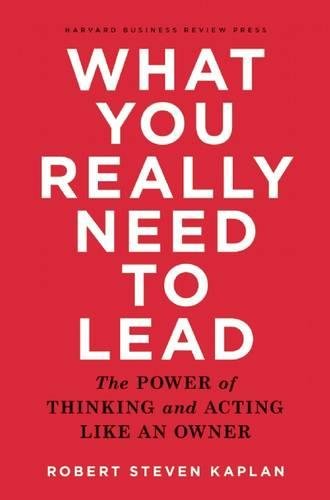 HARVARD BUSINESS REVIEW PRESS

WHAT YOU REALLY NEED TO LEAD

The POWER of THINKING and ACTING LIKE AN OWNER

ROBERT STEVEN KAPLAN